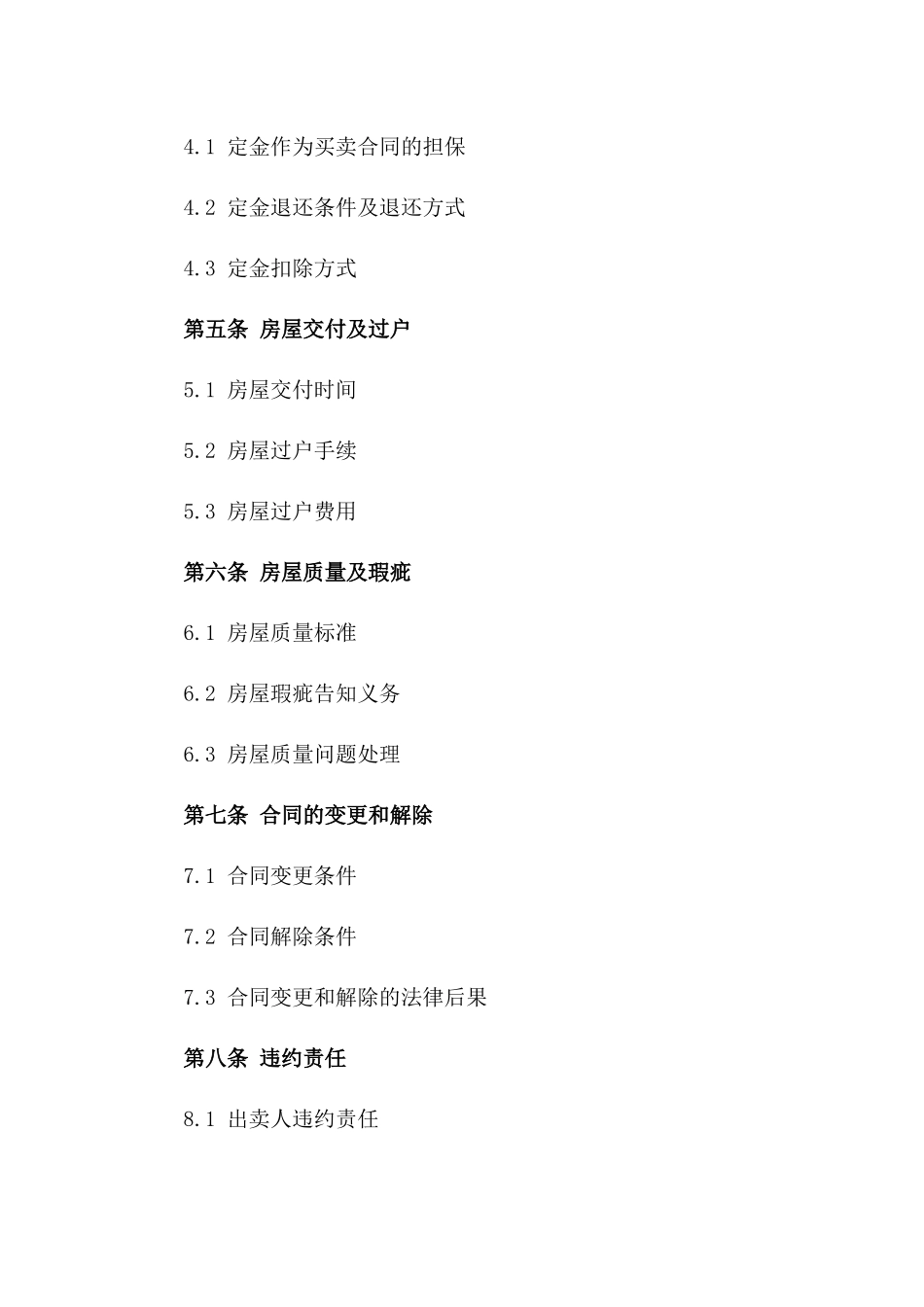 4.1 定金作为买卖合同的担保

4.2 定金退还条件及退还方式

4.3 定金扣除方式

第五条 房屋交付及过户

5.1 房屋交付时间

5.2 房屋过户手续

5.3 房屋过户费用

第六条 房屋质量及瑕疵

6.1 房屋质量标准

6.2 房屋瑕疵告知义务

6.3 房屋质量问题处理

第七条 合同的变更和解除

7.1 合同变更条件

7.2 合同解除条件

7.3 合同变更和解除的法律后果

第八条 违约责任

8.1 出卖人违约责任